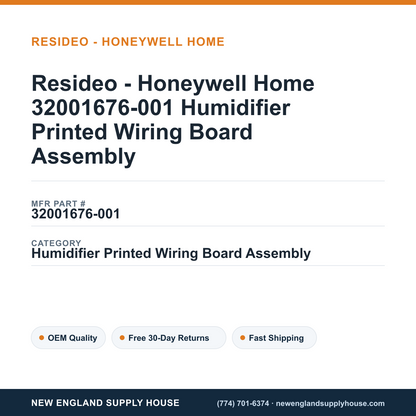 RESIDEO - HONEYWELL HOME

Resideo - Honeywell Home 32001676-001 Humidifier Printed Wiring Board Assembly

MFR PART #
32001676-001

CATEGORY
Humidifier Printed Wiring Board Assembly

OEM Quality

Free 30-Day Returns

Fast Shipping

NEW ENGLAND SUPPLY HOUSE

(774) 701-6374 · newenglandsupplyhouse.com